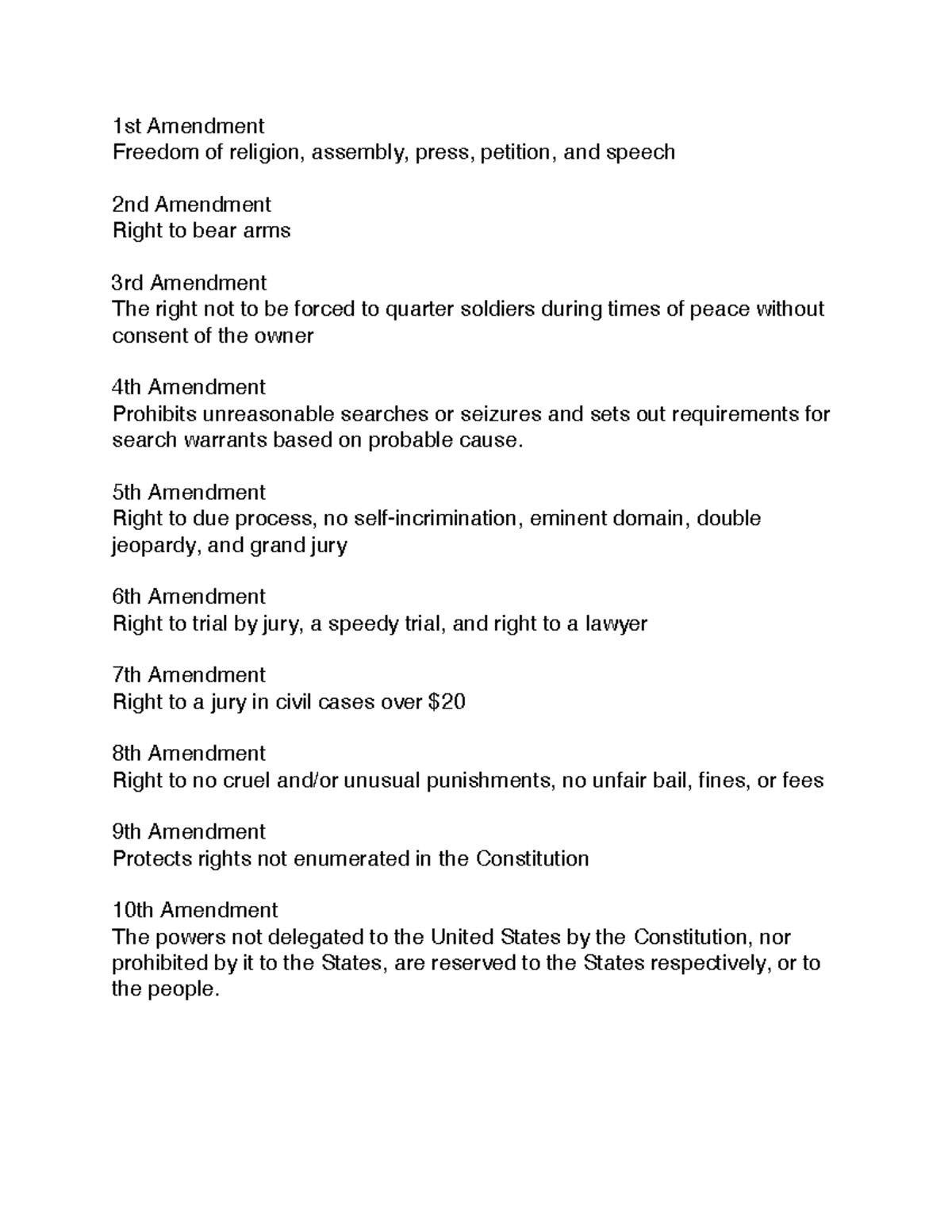 1st Amendment
Freedom of religion, assembly, press, petition, and speech

2nd Amendment
Right to bear arms

3rd Amendment
The right not to be forced to quarter soldiers during times of peace without consent of the owner

4th Amendment
Prohibits unreasonable searches or seizures and sets out requirements for search warrants based on probable cause.

5th Amendment
Right to due process, no self-incrimination, eminent domain, double jeopardy, and grand jury

6th Amendment
Right to trial by jury, a speedy trial, and right to a lawyer

7th Amendment
Right to a jury in civil cases over \$20

8th Amendment
Right to no cruel and/or unusual punishments, no unfair bail, fines, or fees

9th Amendment
Protects rights not enumerated in the Constitution

10th Amendment
The powers not delegated to the United States by the Constitution, nor prohibited by it to the States, are reserved to the States respectively, or to the people.